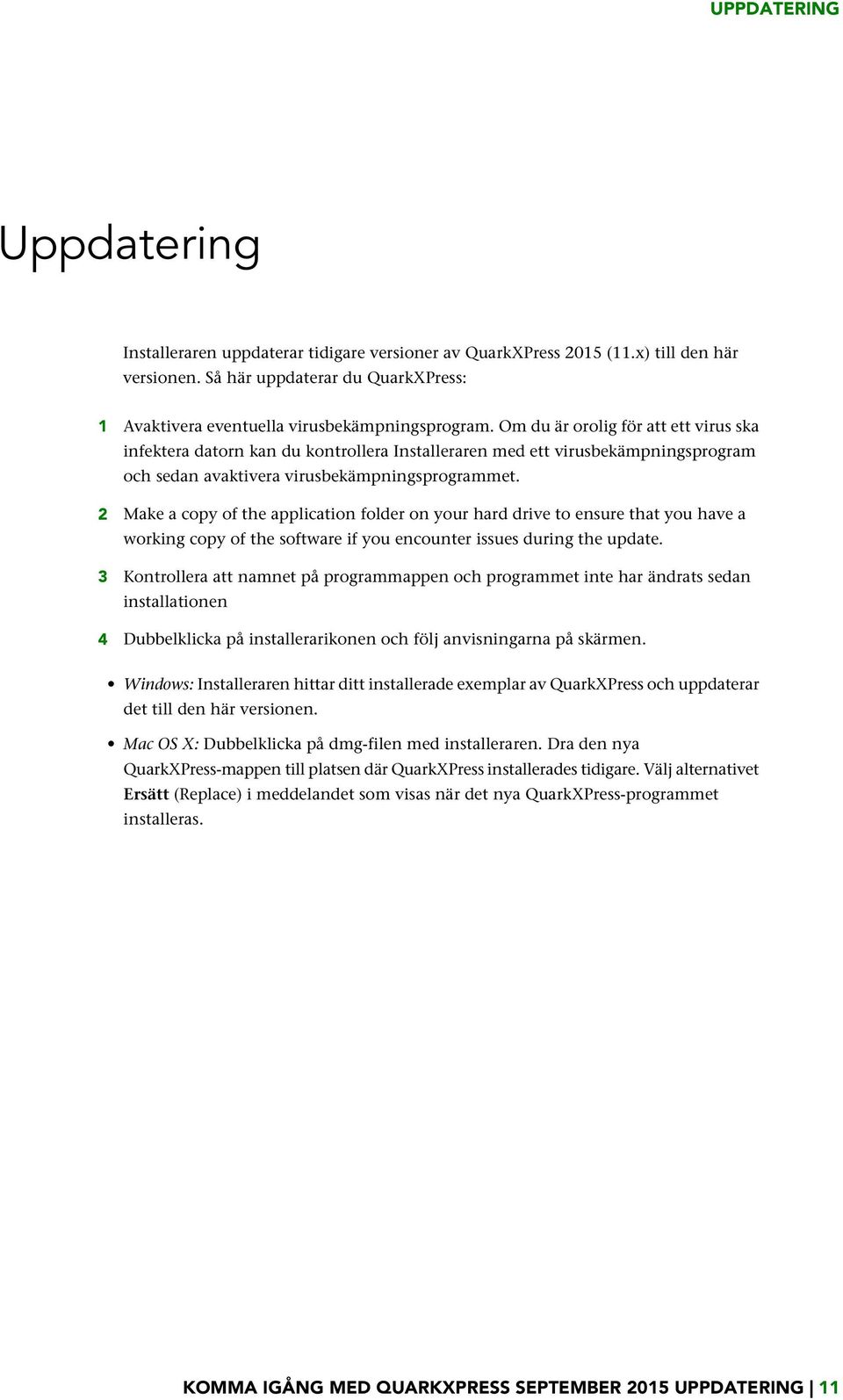 UPPDATERING

Uppdatering

Installeraren uppdaterar tidigare versioner av QuarkXPress 2015 (11.x) till den här versionen. Så här uppdaterar du QuarkXPress:

1 Avaktivera eventuella virusbekämpningsprogram. Om du är orolig för att ett virus ska infektera datorn kan du kontrollera Installeraren med ett virusbekämpningsprogram och sedan avaktivera virusbekämpningsprogrammet.

2 Make a copy of the application folder on your hard drive to ensure that you have a working copy of the software if you encounter issues during the update.

3 Kontrollera att namnet på programmappen och programmet inte har ändrats sedan installationen

4 Dubbelklicka på installerarikonen och följ anvisningarna på skärmen.

• Windows: Installeraren hittar ditt installerade exemplar av QuarkXPress och uppdaterar det till den här versionen.

• Mac OS X: Dubbelklicka på dmg-filen med installeraren. Dra den nya QuarkXPress-mappen till platsen där QuarkXPress installerades tidigare. Välj alternativet Ersätt (Replace) i meddelandet som visas när det nya QuarkXPress-programmet installeras.

KOMMA IGÅNG MED QUARKXPRESS SEPTEMBER 2015 UPPDATERING | 11